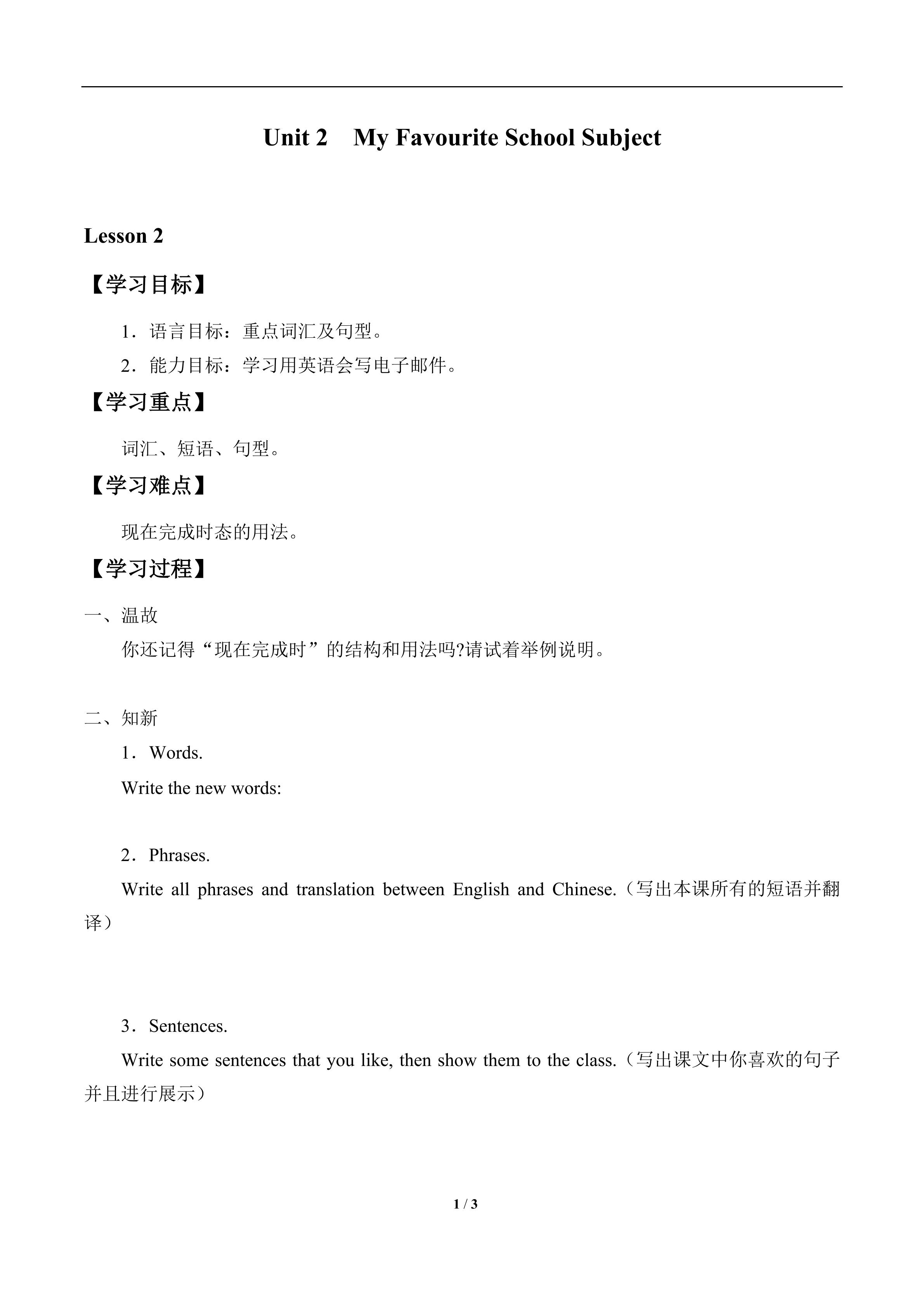 Unit 2 My Favourite School Subject

Lesson 2

【学习目标】

1．语言目标：重点词汇及句型。

2．能力目标：学习用英语会写电子邮件。

【学习重点】

词汇、短语、句型。

【学习难点】

现在完成时态的用法。

【学习过程】

一、温故

你还记得“现在完成时”的结构和用法吗?请试着举例说明。

二、知新

1．Words.

Write the new words:

2．Phrases.

Write all phrases and translation between English and Chinese.（写出本课所有的短语并翻译）

3．Sentences.

Write some sentences that you like, then show them to the class.（写出课文中你喜欢的句子并且进行展示）

1 / 3